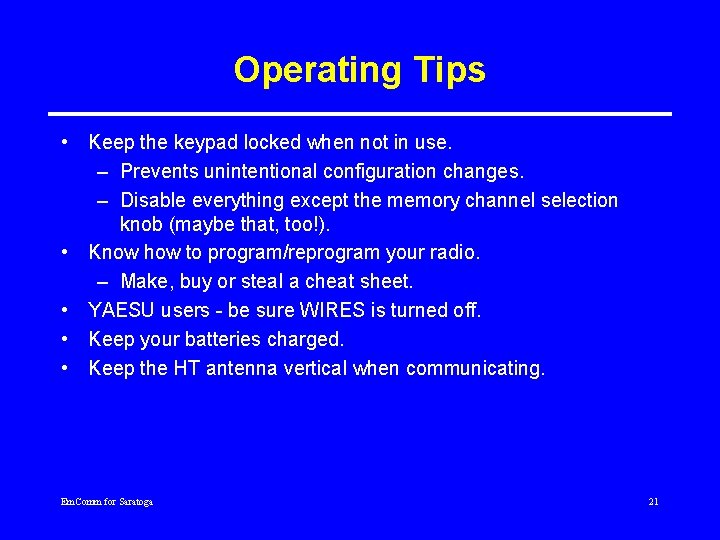 Operating Tips

• Keep the keypad locked when not in use.
  – Prevents unintentional configuration changes.
  – Disable everything except the memory channel selection knob (maybe that, too!).
• Know how to program/reprogram your radio.
  – Make, buy or steal a cheat sheet.
• YAESU users - be sure WIRES is turned off.
• Keep your batteries charged.
• Keep the HT antenna vertical when communicating.

EmComm for Saratoga

21